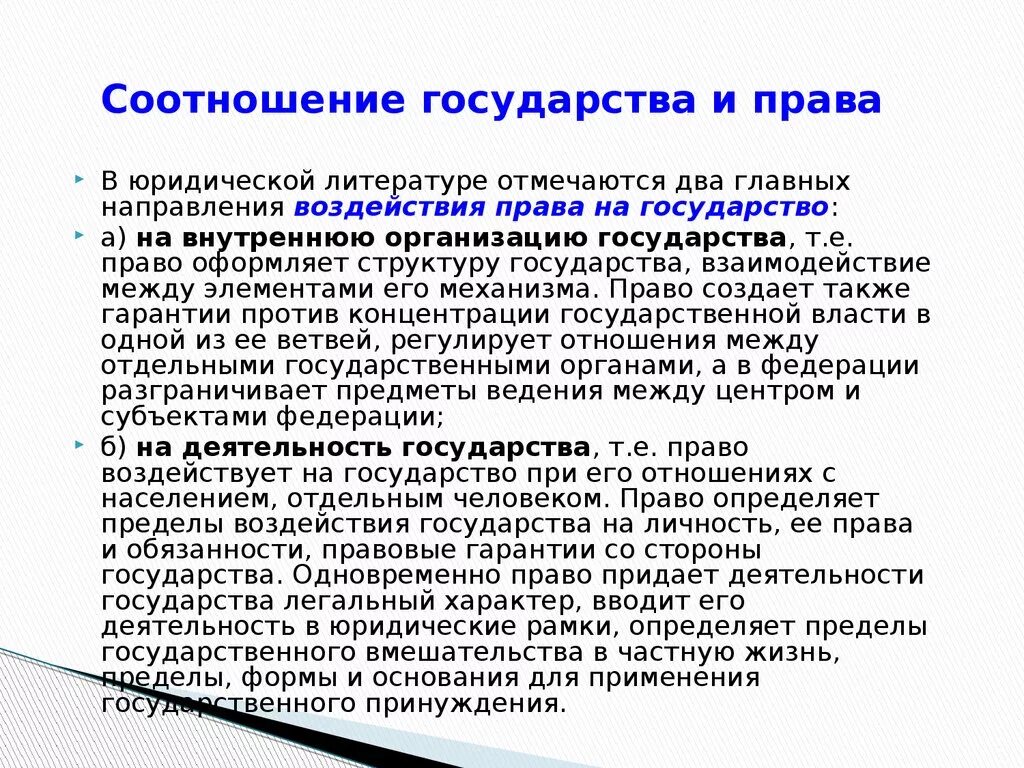 Соотношение государства и права

В юридической литературе отмечаются два главных направления воздействия права на государство:

а) на внутреннюю организацию государства, т.е. право оформляет структуру государства, взаимодействие между элементами его механизма. Право создает также гарантии против концентрации государственной власти в одной из ее ветвей, регулирует отношения между отдельными государственными органами, а в федерации разграничивает предметы ведения между центром и субъектами федерации;

б) на деятельность государства, т.е. право воздействует на государство при его отношениях с населением, отдельным человеком. Право определяет пределы воздействия государства на личность, ее права и обязанности, правовые гарантии со стороны государства. Одновременно право придает деятельности государства легальный характер, вводит его деятельность в юридические рамки, определяет пределы государственного вмешательства в частную жизнь, пределы, формы и основания для применения государственного принуждения.